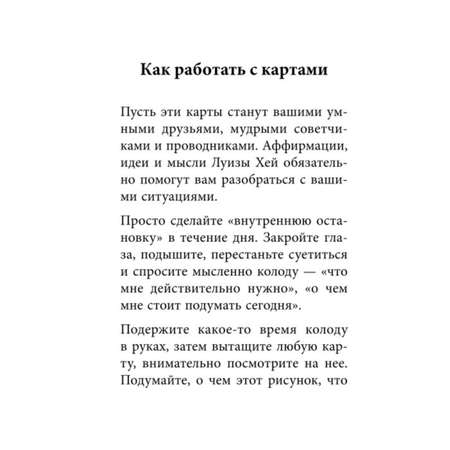 Как работать с картами

Пусть эти карты станут вашими умными друзьями, мудрыми советчиками и проводниками. Аффирмации, идеи и мысли Луизы Хей обязательно помогут вам разобраться с вашими ситуациями.

Просто сделайте «внутреннюю остановку» в течение дня. Закройте глаза, подышите, перестаньте суетиться и спросите мысленно колоду — «что мне действительно нужно», «о чем мне стоит подумать сегодня».

Подержите какое-то время колоду в руках, затем вытащите любую карту, внимательно посмотрите на нее. Подумайте, о чем этот рисунок, что